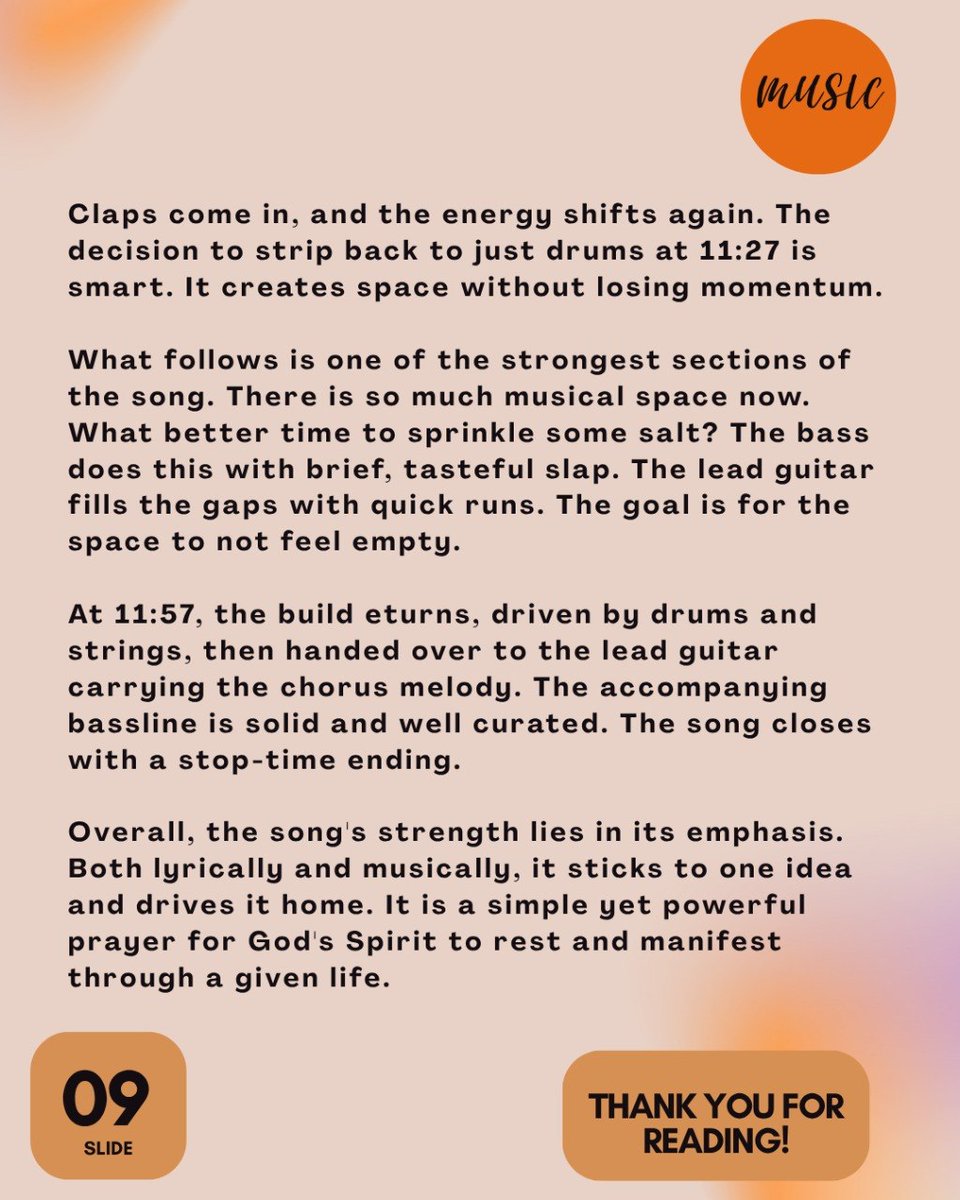 MUSIC

Claps come in, and the energy shifts again. The decision to strip back to just drums at 11:27 is smart. It creates space without losing momentum.

What follows is one of the strongest sections of the song. There is so much musical space now. What better time to sprinkle some salt? The bass does this with brief, tasteful slap. The lead guitar fills the gaps with quick runs. The goal is for the space to not feel empty.

At 11:57, the build eturns, driven by drums and strings, then handed over to the lead guitar carrying the chorus melody. The accompanying bassline is solid and well curated. The song closes with a stop-time ending.

Overall, the song's strength lies in its emphasis. Both lyrically and musically, it sticks to one idea and drives it home. It is a simple yet powerful prayer for God's Spirit to rest and manifest through a given life.

09
SLIDE

THANK YOU FOR READING!